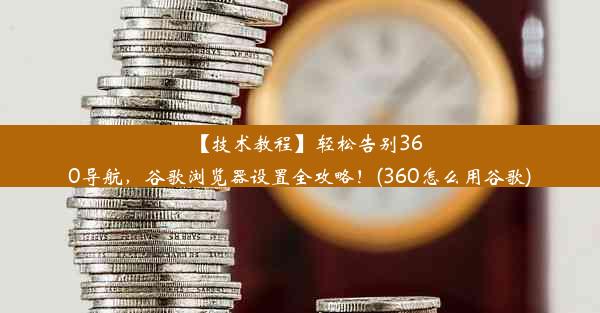 【技术教程】轻松告别360导航，谷歌浏览器设置全攻略！(360怎么用谷歌)